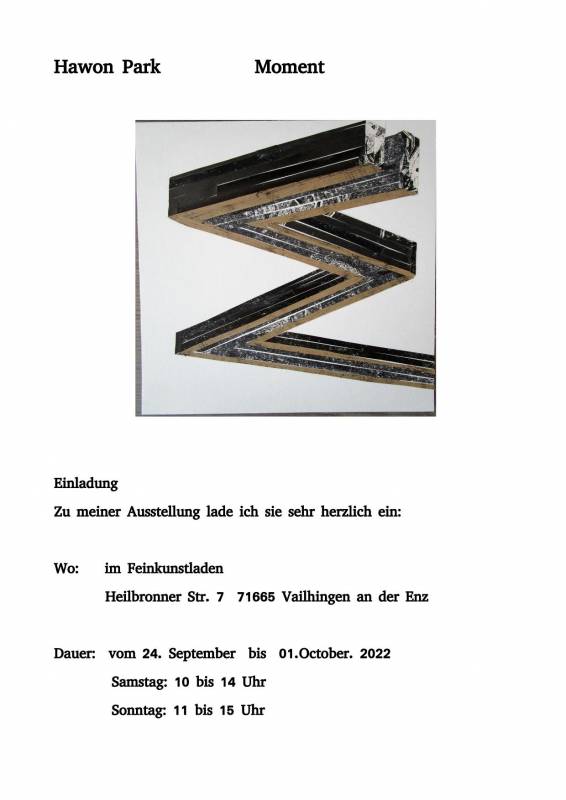 Hawon Park Moment

Einladung

Zu meiner Ausstellung lade ich sie sehr herzlich ein:

Wo: im Feinkunstladen

Heilbronner Str. 7 71665 Vailhingen an der Enz

Dauer: vom 24. September bis 01.October. 2022

Samstag: 10 bis 14 Uhr

Sonntag: 11 bis 15 Uhr